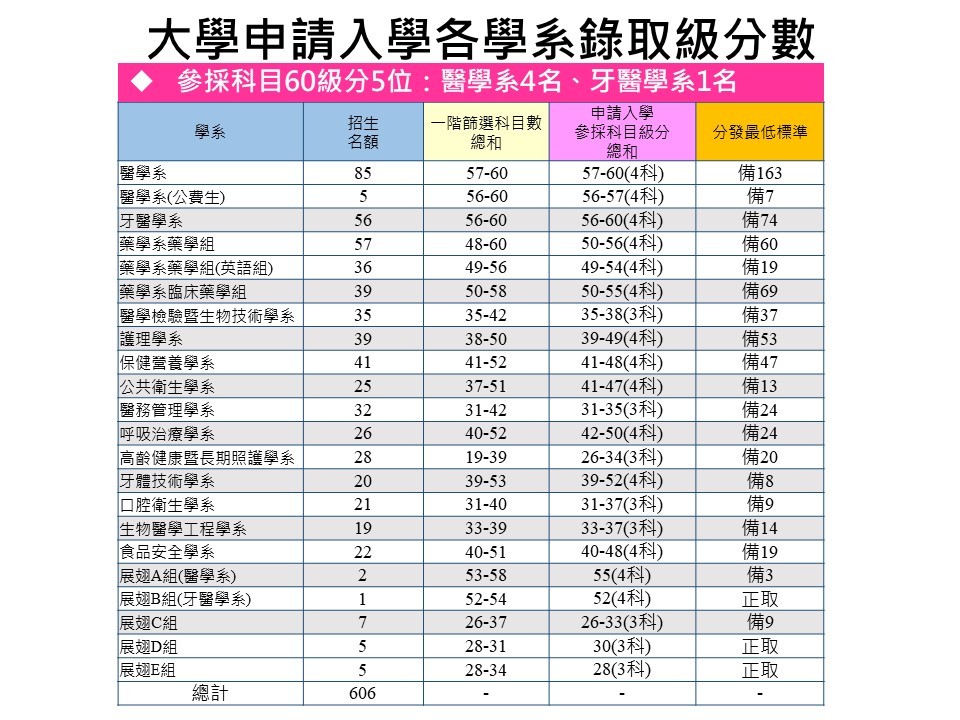 大學申請入學各學系錄取級分數

◆ 參採科目60級分5位：醫學系4名、牙醫學系1名

| 學系 | 招生名額 | 一階篩選科目數總和 | 申請入學參採科目級分總和 | 分發最低標準 |
|---|---|---|---|---|
| 醫學系 | 85 | 57-60 | 57-60(4科) | 備163 |
| 醫學系(公費生) | 5 | 56-60 | 56-57(4科) | 備7 |
| 牙醫學系 | 56 | 56-60 | 56-60(4科) | 備74 |
| 藥學系藥學組 | 57 | 48-60 | 50-56(4科) | 備60 |
| 藥學系藥學組(英語組) | 36 | 49-56 | 49-54(4科) | 備19 |
| 藥學系臨床藥學組 | 39 | 50-58 | 50-55(4科) | 備69 |
| 醫學檢驗暨生物技術學系 | 35 | 35-42 | 35-38(3科) | 備37 |
| 護理學系 | 39 | 38-50 | 39-49(4科) | 備53 |
| 保健營養學系 | 41 | 41-52 | 41-48(4科) | 備47 |
| 公共衛生學系 | 25 | 37-51 | 41-47(4科) | 備13 |
| 醫務管理學系 | 32 | 31-42 | 31-35(3科) | 備24 |
| 呼吸治療學系 | 26 | 40-52 | 42-50(4科) | 備24 |
| 高齡健康暨長期照護學系 | 28 | 19-39 | 26-34(3科) | 備20 |
| 牙體技術學系 | 20 | 39-53 | 39-52(4科) | 備8 |
| 口腔衛生學系 | 21 | 31-40 | 31-37(3科) | 備9 |
| 生物醫學工程學系 | 19 | 33-39 | 33-37(3科) | 備14 |
| 食品安全學系 | 22 | 40-51 | 40-48(4科) | 備19 |
| 展翅A組(醫學系) | 2 | 53-58 | 55(4科) | 備3 |
| 展翅B組(牙醫學系) | 1 | 52-54 | 52(4科) | 正取 |
| 展翅C組 | 7 | 26-37 | 26-33(3科) | 備9 |
| 展翅D組 | 5 | 28-31 | 30(3科) | 正取 |
| 展翅E組 | 5 | 28-34 | 28(3科) | 正取 |
| 總計 | 606 | - | - | - |